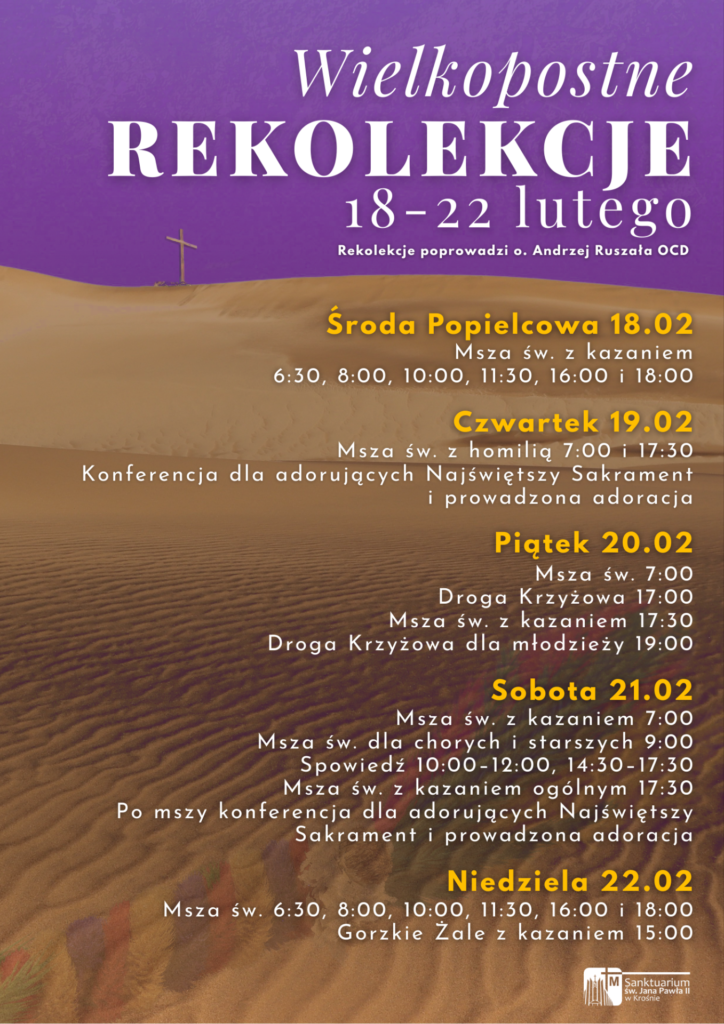 Wielkopostne
REKOLEKCJE
18-22 lutego

Rekolekcje poprowadzi o. Andrzej Ruszała OCD

Środa Popielcowa 18.02
Msza św. z kazaniem
6:30, 8:00, 10:00, 11:30, 16:00 i 18:00

Czwartek 19.02
Msza św. z homilią 7:00 i 17:30
Konferencja dla adorujących Najświętszy Sakrament
i prowadzona adoracja

Piątek 20.02
Msza św. 7:00
Droga Krzyżowa 17:00
Msza św. z kazaniem 17:30
Droga Krzyżowa dla młodzieży 19:00

Sobota 21.02
Msza św. z kazaniem 7:00
Msza św. dla chorych i starszych 9:00
Spowiedź 10:00-12:00, 14:30-17:30
Msza św. z kazaniem ogólnym 17:30
Po mszy konferencja dla adorujących Najświętszy
Sakrament i prowadzona adoracja

Niedziela 22.02
Msza św. 6:30, 8:00, 10:00, 11:30, 16:00 i 18:00
Gorzkie Żale z kazaniem 15:00

Sanktuarium
św. Jana Pawła II
w Krośnie